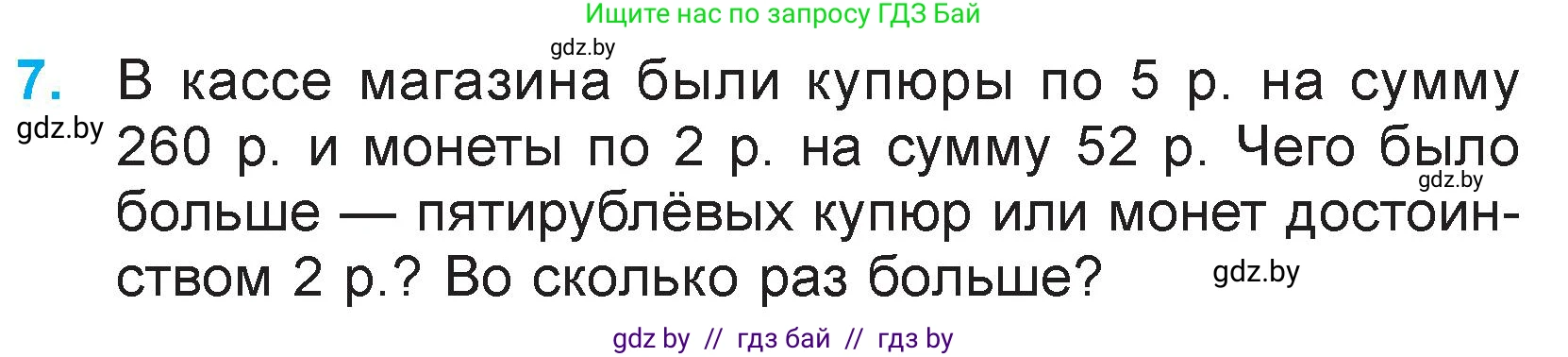 Ищите нас по запросу ГДЗ Бай

gdz.by

7. В кассе магазина были купюры по 5 р. на сумму 260 р. и монеты по 2 р. на сумму 52 р. Чего было больше — пятирублёвых купюр или монет достоинством 2 р.? Во сколько раз больше?

gdz.by

gdz.by

gdz.by

gdz by // гдз бай // гдз by